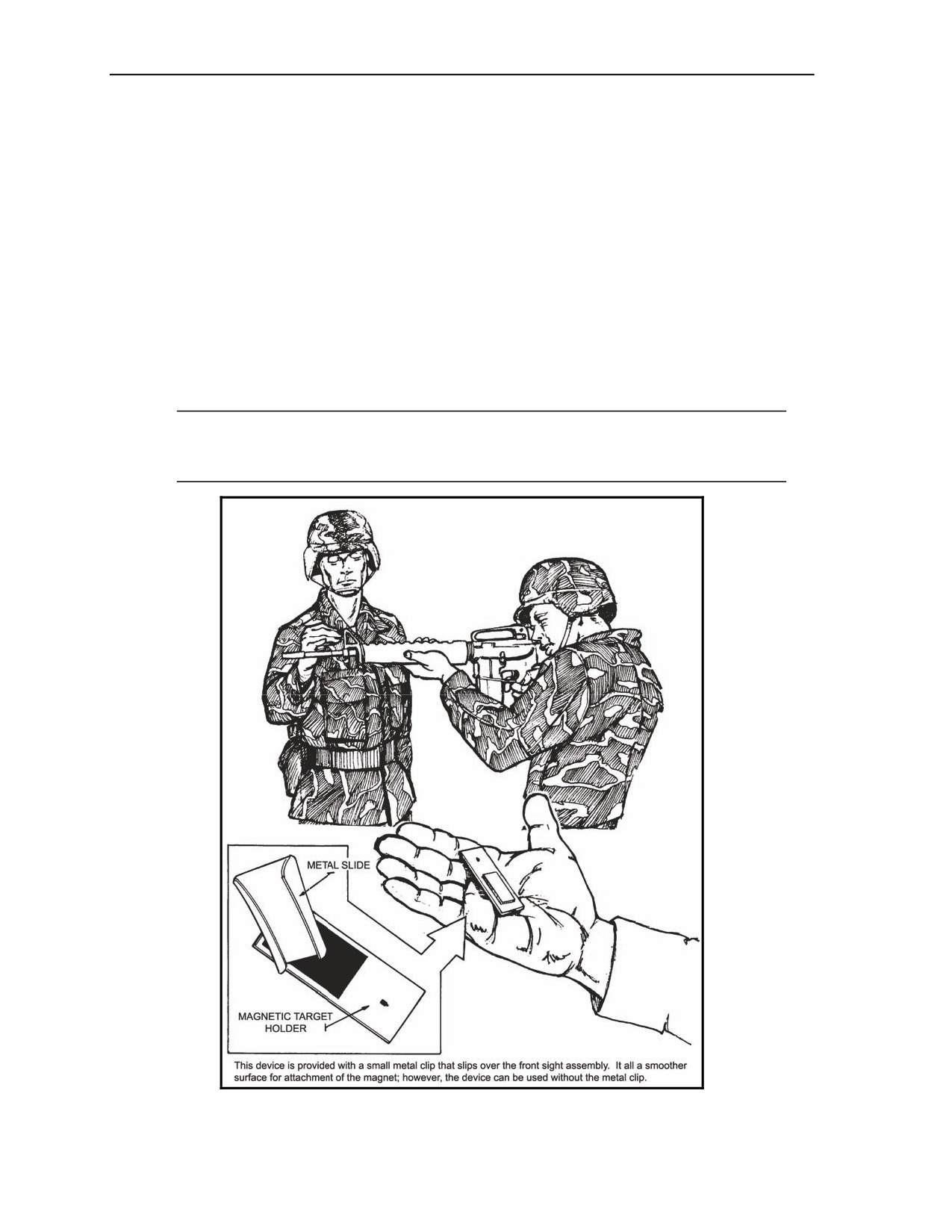 METAL SLIDE

MAGNETIC TARGET HOLDER

This device is provided with a small metal clip that slips over the front sight assembly. It all a smoother surface for attachment of the magnet; however, the device can be used without the metal clip.